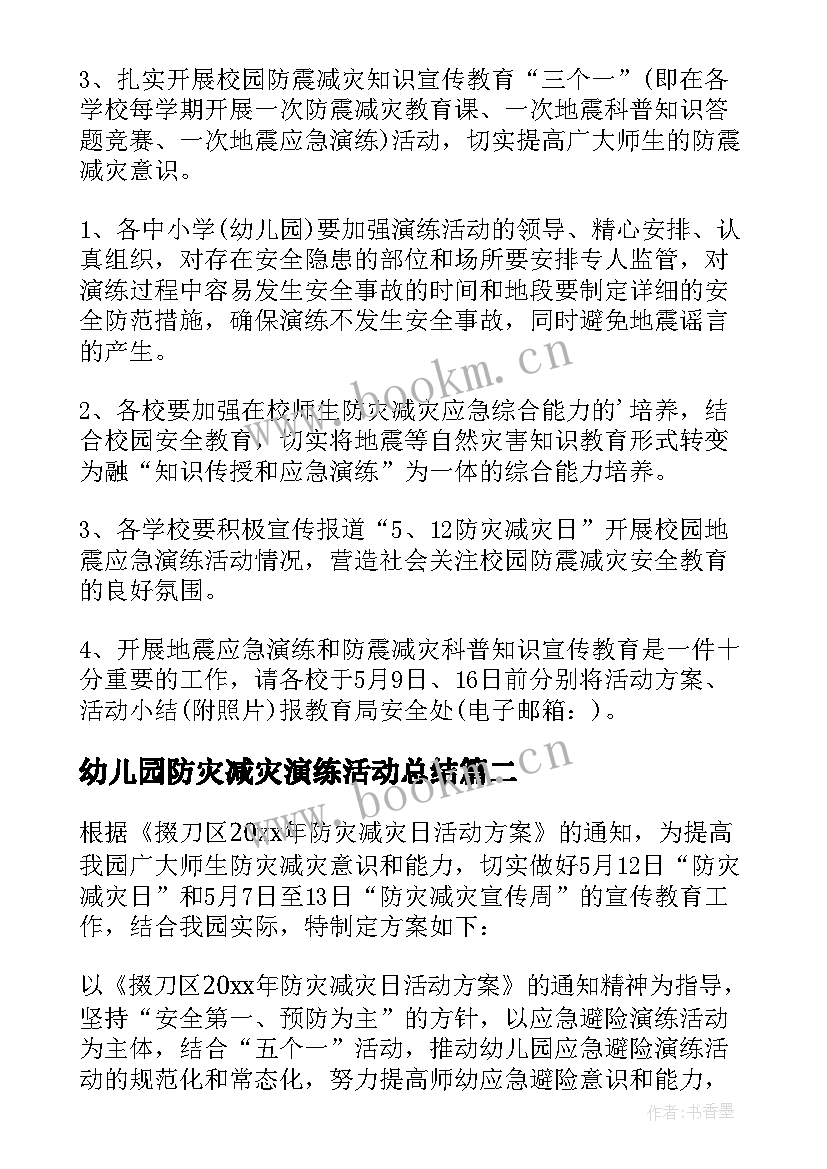 3、扎实开展校园防震减灾知识宣传教育“三个一”(即在各学校每学期开展一次防震减灾教育课、一次地震科普知识答题竞赛、一次地震应急演练)活动，切实提高广大师生的防震减灾意识。

1、各中小学(幼儿园)要加强演练活动的领导、精心安排、认真组织，对存在安全隐患的部位和场所要安排专人监管，对演练过程中容易发生安全事故的时间和地段要制定详细的安全防范措施，确保演练不发生安全事故，同时避免地震谣言的产生。

2、各校要加强在校师生防灾减灾应急综合能力的'培养，结合校园安全教育，切实将地震等自然灾害知识教育形式转变为融“知识传授和应急演练”为一体的综合能力培养。

3、各学校要积极宣传报道“5、12防灾减灾日”开展校园地震应急演练活动情况，营造社会关注校园防震减灾安全教育的良好氛围。

4、开展地震应急演练和防震减灾科普知识宣传教育是一件十分重要的工作，请各校于5月9日、16日前分别将活动方案、活动小结(附照片)报教育局安全处(电子邮箱：)。

幼儿园防灾减灾演练活动总结篇二

根据《掇刀区20xx年防灾减灾日活动方案》的通知，为提高我园广大师生防灾减灾意识和能力，切实做好5月12日“防灾减灾日”和5月7日至13日“防灾减灾宣传周”的宣传教育工作，结合我园实际，特制定方案如下：

以《掇刀区20xx年防灾减灾日活动方案》的通知精神为指导，坚持“安全第一、预防为主”的方针，以应急避险演练活动为主体，结合“五个一”活动，推动幼儿园应急避险演练活动的规范化和常态化，努力提高师幼应急避险意识和能力，

www.bookm.cn
www.bookm.cn
作者：书香墨